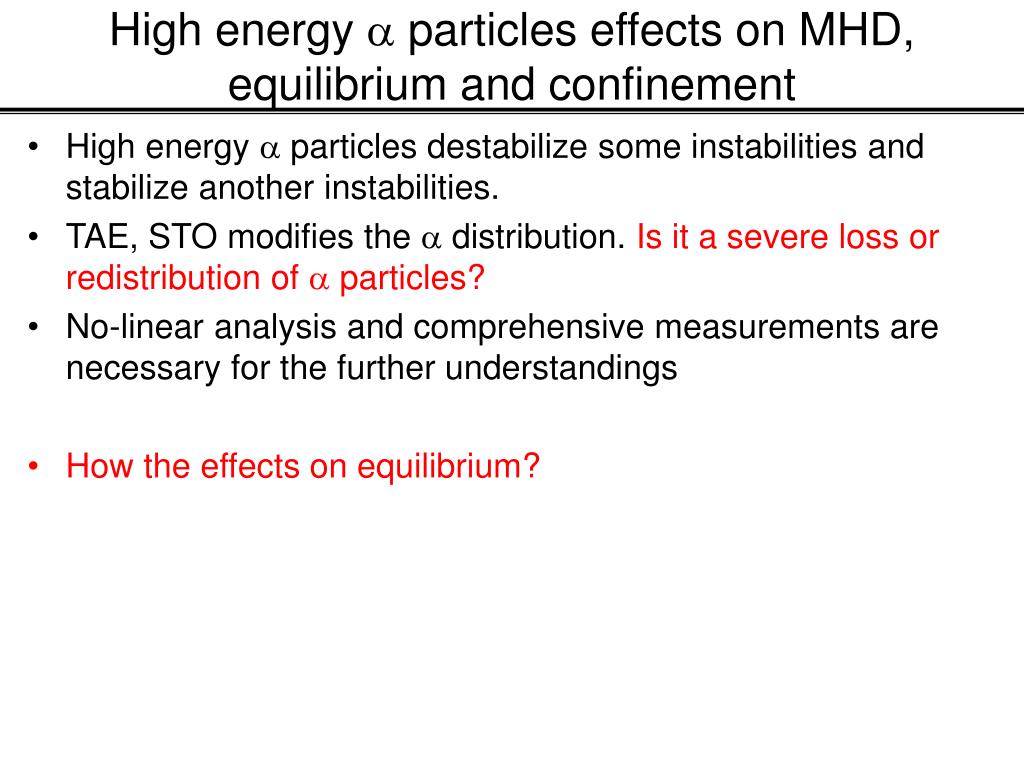 High energy $\alpha$ particles effects on MHD, equilibrium and confinement

• High energy $\alpha$ particles destabilize some instabilities and stabilize another instabilities.
• TAE, STO modifies the $\alpha$ distribution. Is it a severe loss or redistribution of $\alpha$ particles?
• No-linear analysis and comprehensive measurements are necessary for the further understandings

• How the effects on equilibrium?